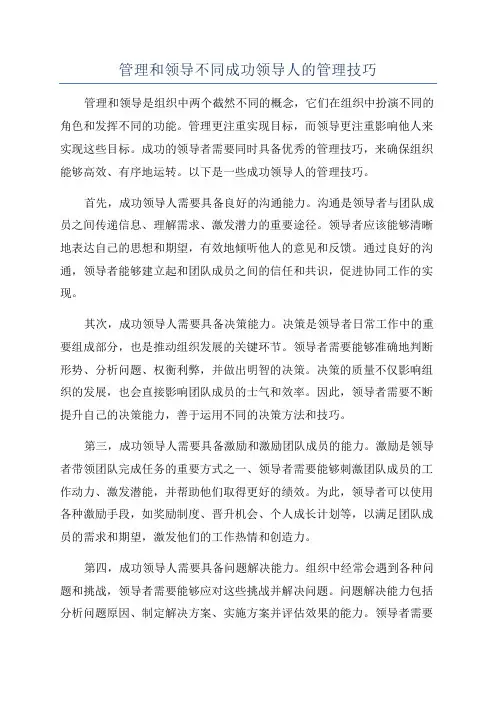 管理和领导不同成功领导人的管理技巧

管理和领导是组织中两个截然不同的概念，它们在组织中扮演不同的角色和发挥不同的功能。管理更注重实现目标，而领导更注重影响他人来实现这些目标。成功的领导者需要同时具备优秀的管理技巧，来确保组织能够高效、有序地运转。以下是一些成功领导人的管理技巧。

首先，成功领导人需要具备良好的沟通能力。沟通是领导者与团队成员之间传递信息、理解需求、激发潜力的重要途径。领导者应该能够清晰地表达自己的思想和期望，有效地倾听他人的意见和反馈。通过良好的沟通，领导者能够建立起和团队成员之间的信任和共识，促进协同工作的实现。

其次，成功领导人需要具备决策能力。决策是领导者日常工作中的重要组成部分，也是推动组织发展的关键环节。领导者需要能够准确地判断形势、分析问题、权衡利弊，并做出明智的决策。决策的质量不仅影响组织的发展，也会直接影响团队成员的士气和效率。因此，领导者需要不断提升自己的决策能力，善于运用不同的决策方法和技巧。

第三，成功领导人需要具备激励和激励团队成员的能力。激励是领导者带领团队完成任务的重要方式之一、领导者需要能够刺激团队成员的工作动力、激发潜能，并帮助他们取得更好的绩效。为此，领导者可以使用各种激励手段，如奖励制度、晋升机会、个人成长计划等，以满足团队成员的需求和期望，激发他们的工作热情和创造力。

第四，成功领导人需要具备问题解决能力。组织中经常会遇到各种问题和挑战，领导者需要能够应对这些挑战并解决问题。问题解决能力包括分析问题原因、制定解决方案、实施方案并评估效果的能力。领导者需要